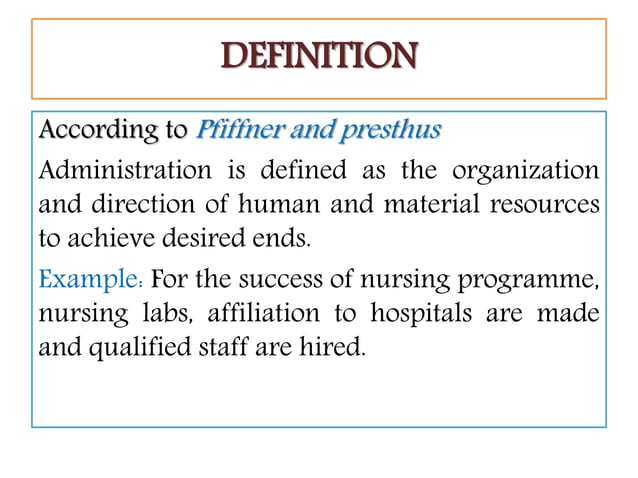 DEFINITION

According to Pfiffner and presthus

Administration is defined as the organization and direction of human and material resources to achieve desired ends.

Example: For the success of nursing programme, nursing labs, affiliation to hospitals are made and qualified staff are hired.